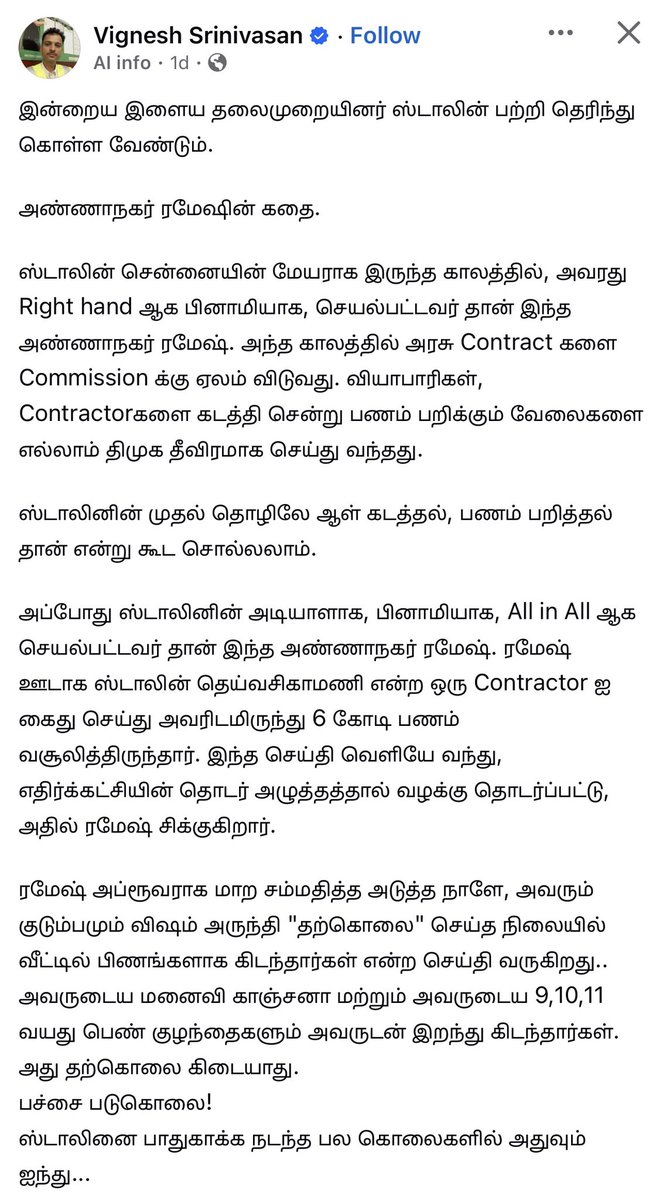 Vignesh Srinivasan · Follow
AI info · 1d ·

இன்றைய இளைய தலைமுறையினர் ஸ்டாலின் பற்றி தெரிந்து கொள்ள வேண்டும்.

அண்ணாநகர் ரமேஷின் கதை.

ஸ்டாலின் சென்னையின் மேயராக இருந்த காலத்தில், அவரது Right hand ஆக பினாமியாக, செயல்பட்டவர் தான் இந்த அண்ணாநகர் ரமேஷ். அந்த காலத்தில் அரசு Contract களை Commission க்கு ஏலம் விடுவது. வியாபாரிகள், Contractorகளை கடத்தி சென்று பணம் பறிக்கும் வேலைகளை எல்லாம் திமுக தீவிரமாக செய்து வந்தது.

ஸ்டாலினின் முதல் தொழிலே ஆள் கடத்தல், பணம் பறித்தல் தான் என்று கூட சொல்லலாம்.

அப்போது ஸ்டாலினின் அடியாளாக, பினாமியாக, All in All ஆக செயல்பட்டவர் தான் இந்த அண்ணாநகர் ரமேஷ். ரமேஷ் ஊடாக ஸ்டாலின் தெய்வசிகாமணி என்ற ஒரு Contractor ஐ கைது செய்து அவரிடமிருந்து 6 கோடி பணம் வசூலித்திருந்தார். இந்த செய்தி வெளியே வந்து, எதிர்க்கட்சியின் தொடர் அழுத்தத்தால் வழக்கு தொடரப்பட்டு, அதில் ரமேஷ் சிக்குகிறார்.

ரமேஷ் அப்ரூவராக மாற சம்மதித்த அடுத்த நாளே, அவரும் குடும்பமும் விஷம் அருந்தி "தற்கொலை" செய்த நிலையில் வீட்டில் பிணங்களாக கிடந்தார்கள் என்ற செய்தி வருகிறது.. அவருடைய மனைவி காஞ்சனா மற்றும் அவருடைய 9,10,11 வயது பெண் குழந்தைகளும் அவருடன் இறந்து கிடந்தார்கள். அது தற்கொலை கிடையாது.
பச்சை படுகொலை!
ஸ்டாலினை பாதுகாக்க நடந்த பல கொலைகளில் அதுவும் ஐந்து...